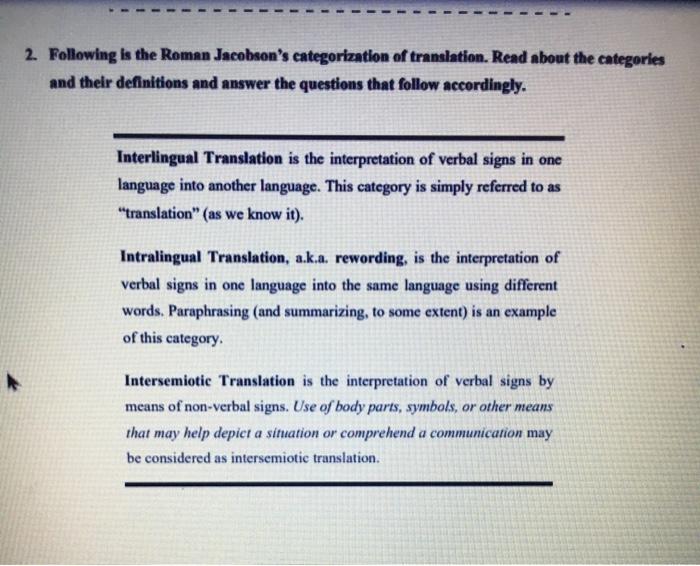 2. Following is the Roman Jacobson's categorization of translation. Read about the categories and their definitions and answer the questions that follow accordingly.

Interlingual Translation is the interpretation of verbal signs in one language into another language. This category is simply referred to as "translation" (as we know it).

Intralingual Translation, a.k.a. rewording, is the interpretation of verbal signs in one language into the same language using different words. Paraphrasing (and summarizing, to some extent) is an example of this category.

Intersemiotic Translation is the interpretation of verbal signs by means of non-verbal signs. Use of body parts, symbols, or other means that may help depict a situation or comprehend a communication may be considered as intersemiotic translation.